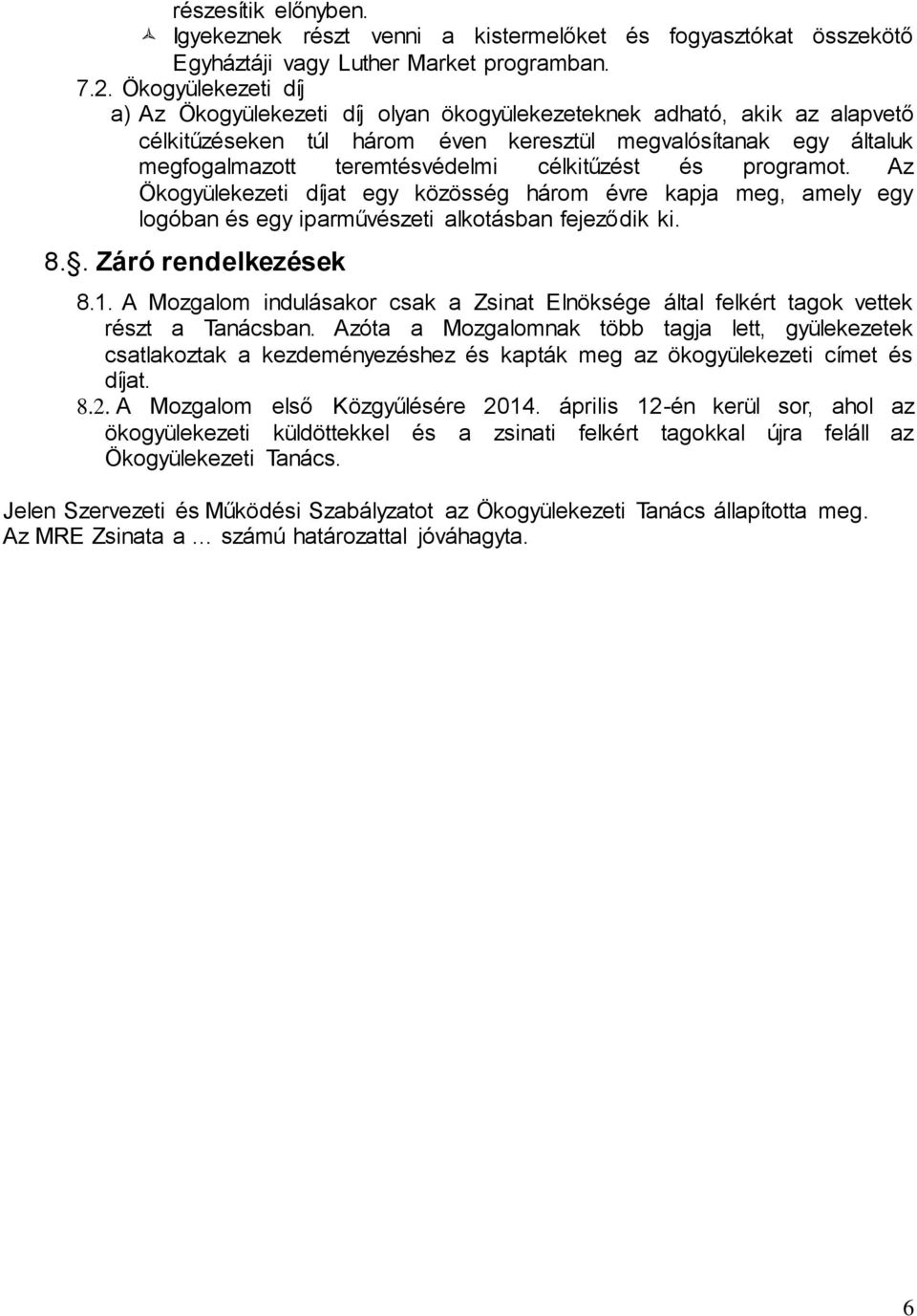 részesítik előnyben.
Igyekeznek részt venni a kistermelőket és fogyasztókat összekötő Egyháztáji vagy Luther Market programban.
7.2. Ökogyülekezeti díj
a) Az Ökogyülekezeti díj olyan ökogyülekezeteknek adható, akik az alapvető célkitűzéseken túl három éven keresztül megvalósítanak egy általuk megfogalmazott teremtésvédelmi célkitűzést és programot. Az Ökogyülekezeti díjat egy közösség három évre kapja meg, amely egy logóban és egy iparművészeti alkotásban fejeződik ki.

8.. Záró rendelkezések

8.1. A Mozgalom indulásakor csak a Zsinat Elnöksége által felkért tagok vettek részt a Tanácsban. Azóta a Mozgalomnak több tagja lett, gyülekezetek csatlakoztak a kezdeményezéshez és kapták meg az ökogyülekezeti címet és díjat.
8.2. A Mozgalom első Közgyűlésére 2014. április 12-én kerül sor, ahol az ökogyülekezeti küldöttekkel és a zsinati felkért tagokkal újra feláll az Ökogyülekezeti Tanács.

Jelen Szervezeti és Működési Szabályzatot az Ökogyülekezeti Tanács állapította meg.
Az MRE Zsinata a … számú határozattal jóváhagyta.

6